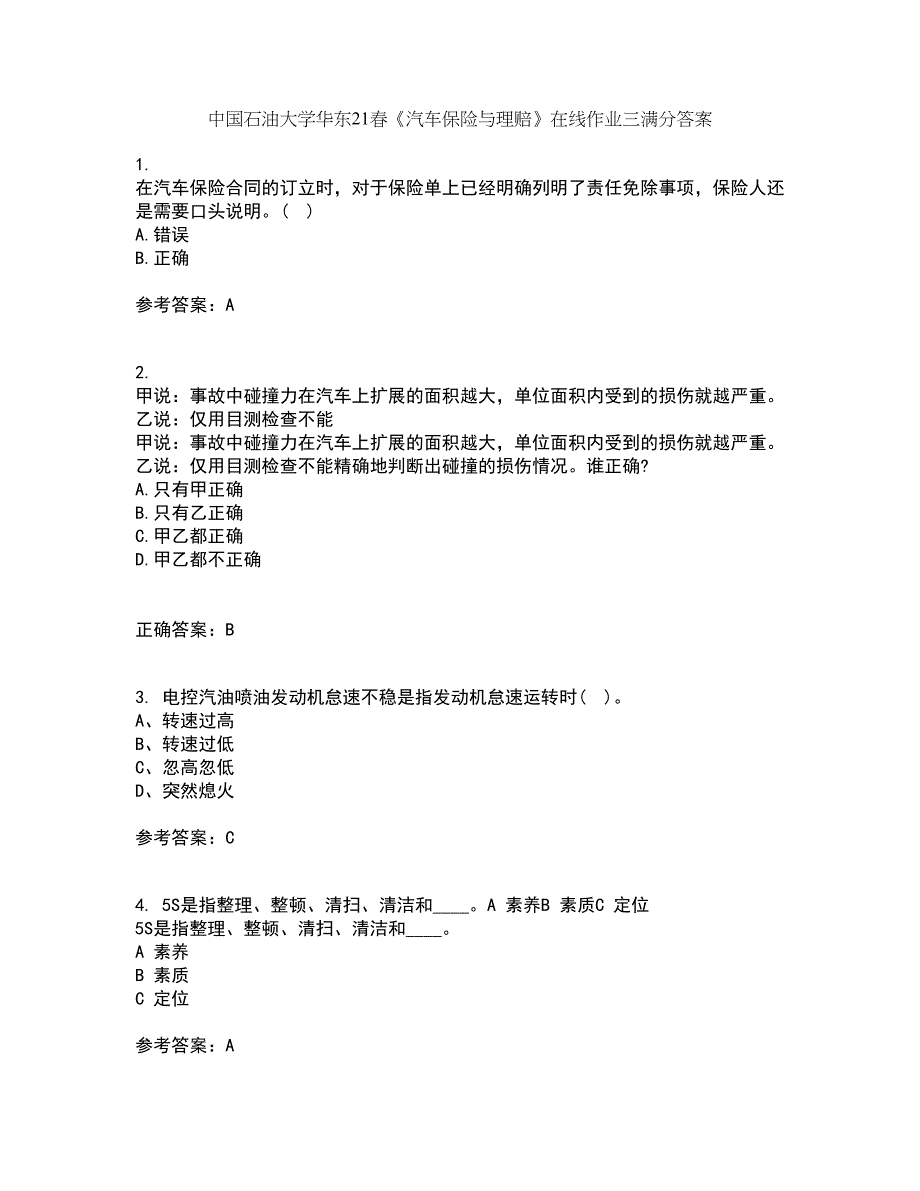 中国石油大学华东21春《汽车保险与理赔》在线作业三满分答案

1.
在汽车保险合同的订立时，对于保险单上已经明确列明了责任免除事项，保险人还是需要口头说明。（ ）
A.错误
B.正确

参考答案：A

2.
甲说：事故中碰撞力在汽车上扩展的面积越大，单位面积内受到的损伤就越严重。乙说：仅用目测检查不能
甲说：事故中碰撞力在汽车上扩展的面积越大，单位面积内受到的损伤就越严重。乙说：仅用目测检查不能精确地判断出碰撞的损伤情况。谁正确?
A.只有甲正确
B.只有乙正确
C.甲乙都正确
D.甲乙都不正确

正确答案：B

3. 电控汽油喷油发动机怠速不稳是指发动机怠速运转时（ ）。
A、转速过高
B、转速过低
C、忽高忽低
D、突然熄火

参考答案：C

4. 5S是指整理、整顿、清扫、清洁和____。A 素养B 素质C 定位
5S是指整理、整顿、清扫、清洁和____。
A 素养
B 素质
C 定位

参考答案：A